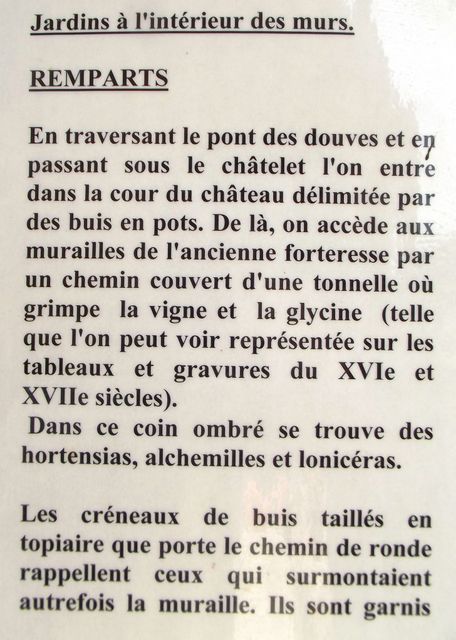 Jardins à l'intérieur des murs.

REMPARTS

En traversant le pont des douves et en passant sous le châtelet l'on entre dans la cour du château délimitée par des buis en pots. De là, on accède aux murailles de l'ancienne forteresse par un chemin couvert d'une tonnelle où grimpe la vigne et la glycine (telle que l'on peut voir représentée sur les tableaux et gravures du XVIe et XVIIe siècles).
Dans ce coin ombré se trouve des hortensias, alchemilles et lonicéras.

Les créneaux de buis taillés en topiaire que porte le chemin de ronde rappellent ceux qui surmontaient autrefois la muraille. Ils sont garnis